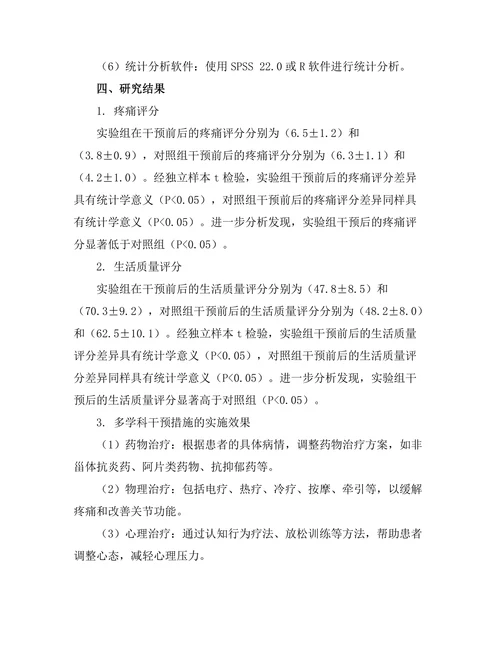 （6）统计分析软件：使用 SPSS 22.0 或 R 软件进行统计分析。

四、研究结果

1. 疼痛评分

实验组在干预前后的疼痛评分分别为（6.5±1.2）和（3.8±0.9），对照组干预前后的疼痛评分分别为（6.3±1.1）和（4.2±1.0）。经独立样本 t 检验，实验组干预前后的疼痛评分差异具有统计学意义（P<0.05），对照组干预前后的疼痛评分差异同样具有统计学意义（P<0.05）。进一步分析发现，实验组干预后的疼痛评分显著低于对照组（P<0.05）。

2. 生活质量评分

实验组在干预前后的生活质量评分分别为（47.8±8.5）和（70.3±9.2），对照组干预前后的生活质量评分分别为（48.2±8.0）和（62.5±10.1）。经独立样本 t 检验，实验组干预前后的生活质量评分差异具有统计学意义（P<0.05），对照组干预前后的生活质量评分差异同样具有统计学意义（P<0.05）。进一步分析发现，实验组干预后的生活质量评分显著高于对照组（P<0.05）。

3. 多学科干预措施的实施效果

（1）药物治疗：根据患者的具体病情，调整药物治疗方案，如非甾体抗炎药、阿片类药物、抗抑郁药等。

（2）物理治疗：包括电疗、热疗、冷疗、按摩、牵引等，以缓解疼痛和改善关节功能。

（3）心理治疗：通过认知行为疗法、放松训练等方法，帮助患者调整心态，减轻心理压力。